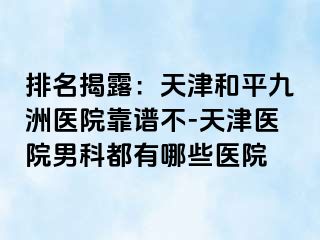 排名揭露：天津和平九洲医院靠谱不-天津医院男科都有哪些医院